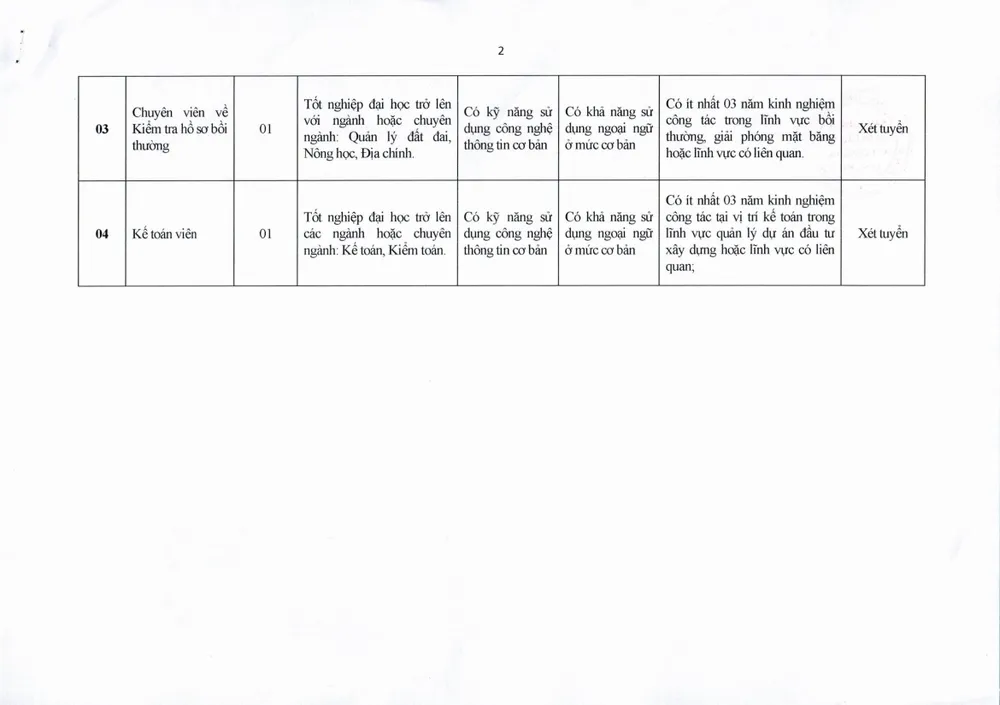 2

| | | | | | | | |
|---|---|---|---|---|---|---|---|
| 03 | Chuyên viên về Kiểm tra hồ sơ bồi thường | 01 | Tốt nghiệp đại học trở lên với ngành hoặc chuyên ngành: Quản lý đất đai, Nông học, Địa chính. | Có kỹ năng sử dụng công nghệ thông tin cơ bản | Có khả năng sử dụng ngoại ngữ ở mức cơ bản | Có ít nhất 03 năm kinh nghiệm công tác trong lĩnh vực bồi thường, giải phóng mặt bằng hoặc lĩnh vực có liên quan. | Xét tuyển |
| 04 | Kế toán viên | 01 | Tốt nghiệp đại học trở lên các ngành hoặc chuyên ngành: Kế toán, Kiểm toán. | Có kỹ năng sử dụng công nghệ thông tin cơ bản | Có khả năng sử dụng ngoại ngữ ở mức cơ bản | Có ít nhất 03 năm kinh nghiệm công tác tại vị trí kế toán trong lĩnh vực quản lý dự án đầu tư xây dựng hoặc lĩnh vực có liên quan; | Xét tuyển |